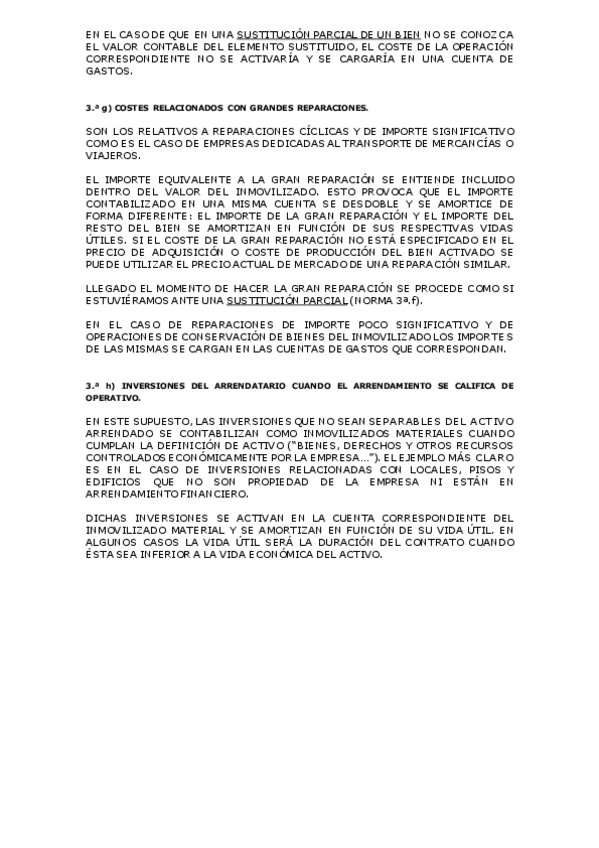 EN EL CASO DE QUE EN UNA SUSTITUCIÓN PARCIAL DE UN BIEN NO SE CONOZCA EL VALOR CONTABLE DEL ELEMENTO SUSTITUIDO, EL COSTE DE LA OPERACIÓN CORRESPONDIENTE NO SE ACTIVARÍA Y SE CARGARÍA EN UNA CUENTA DE GASTOS.

3.ª g) COSTES RELACIONADOS CON GRANDES REPARACIONES.

SON LOS RELATIVOS A REPARACIONES CÍCLICAS Y DE IMPORTE SIGNIFICATIVO COMO ES EL CASO DE EMPRESAS DEDICADAS AL TRANSPORTE DE MERCANCÍAS O VIAJEROS.

EL IMPORTE EQUIVALENTE A LA GRAN REPARACIÓN SE ENTIENDE INCLUIDO DENTRO DEL VALOR DEL INMOVILIZADO. ESTO PROVOCA QUE EL IMPORTE CONTABILIZADO EN UNA MISMA CUENTA SE DESDOBLE Y SE AMORTICE DE FORMA DIFERENTE: EL IMPORTE DE LA GRAN REPARACIÓN Y EL IMPORTE DEL RESTO DEL BIEN SE AMORTIZAN EN FUNCIÓN DE SUS RESPECTIVAS VIDAS ÚTILES. SI EL COSTE DE LA GRAN REPARACIÓN NO ESTÁ ESPECIFICADO EN EL PRECIO DE ADQUISICIÓN O COSTE DE PRODUCCIÓN DEL BIEN ACTIVADO SE PUEDE UTILIZAR EL PRECIO ACTUAL DE MERCADO DE UNA REPARACIÓN SIMILAR.

LLEGADO EL MOMENTO DE HACER LA GRAN REPARACIÓN SE PROCEDE COMO SI ESTUVIÉRAMOS ANTE UNA SUSTITUCIÓN PARCIAL (NORMA 3ª.f).

EN EL CASO DE REPARACIONES DE IMPORTE POCO SIGNIFICATIVO Y DE OPERACIONES DE CONSERVACIÓN DE BIENES DEL INMOVILIZADO LOS IMPORTES DE LAS MISMAS SE CARGAN EN LAS CUENTAS DE GASTOS QUE CORRESPONDAN.

3.ª h) INVERSIONES DEL ARRENDATARIO CUANDO EL ARRENDAMIENTO SE CALIFICA DE OPERATIVO.

EN ESTE SUPUESTO, LAS INVERSIONES QUE NO SEAN SEPARABLES DEL ACTIVO ARRENDADO SE CONTABILIZAN COMO INMOVILIZADOS MATERIALES CUANDO CUMPLAN LA DEFINICIÓN DE ACTIVO ("BIENES, DERECHOS Y OTROS RECURSOS CONTROLADOS ECONÓMICAMENTE POR LA EMPRESA..."). EL EJEMPLO MÁS CLARO ES EN EL CASO DE INVERSIONES RELACIONADAS CON LOCALES, PISOS Y EDIFICIOS QUE NO SON PROPIEDAD DE LA EMPRESA NI ESTÁN EN ARRENDAMIENTO FINANCIERO.

DICHAS INVERSIONES SE ACTIVAN EN LA CUENTA CORRESPONDIENTE DEL INMOVILIZADO MATERIAL Y SE AMORTIZAN EN FUNCIÓN DE SU VIDA ÚTIL. EN ALGUNOS CASOS LA VIDA ÚTIL SERÁ LA DURACIÓN DEL CONTRATO CUANDO ÉSTA SEA INFERIOR A LA VIDA ECONÓMICA DEL ACTIVO.